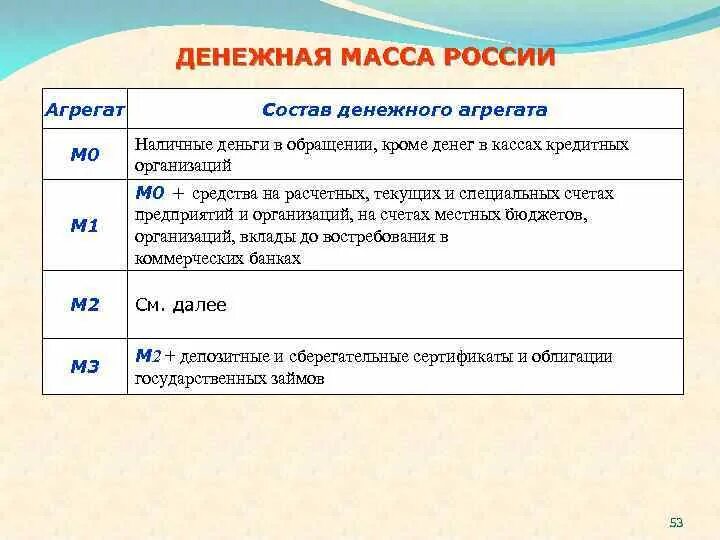 ДЕНЕЖНАЯ МАССА РОССИИ

| Агрегат | Состав денежного агрегата |
|---|---|
| М0 | Наличные деньги в обращении, кроме денег в кассах кредитных организаций |
| М1 | М0 + средства на расчетных, текущих и специальных счетах предприятий и организаций, на счетах местных бюджетов, организаций, вклады до востребования в коммерческих банках |
| М2 | См. далее |
| М3 | М2 + депозитные и сберегательные сертификаты и облигации государственных займов |

53